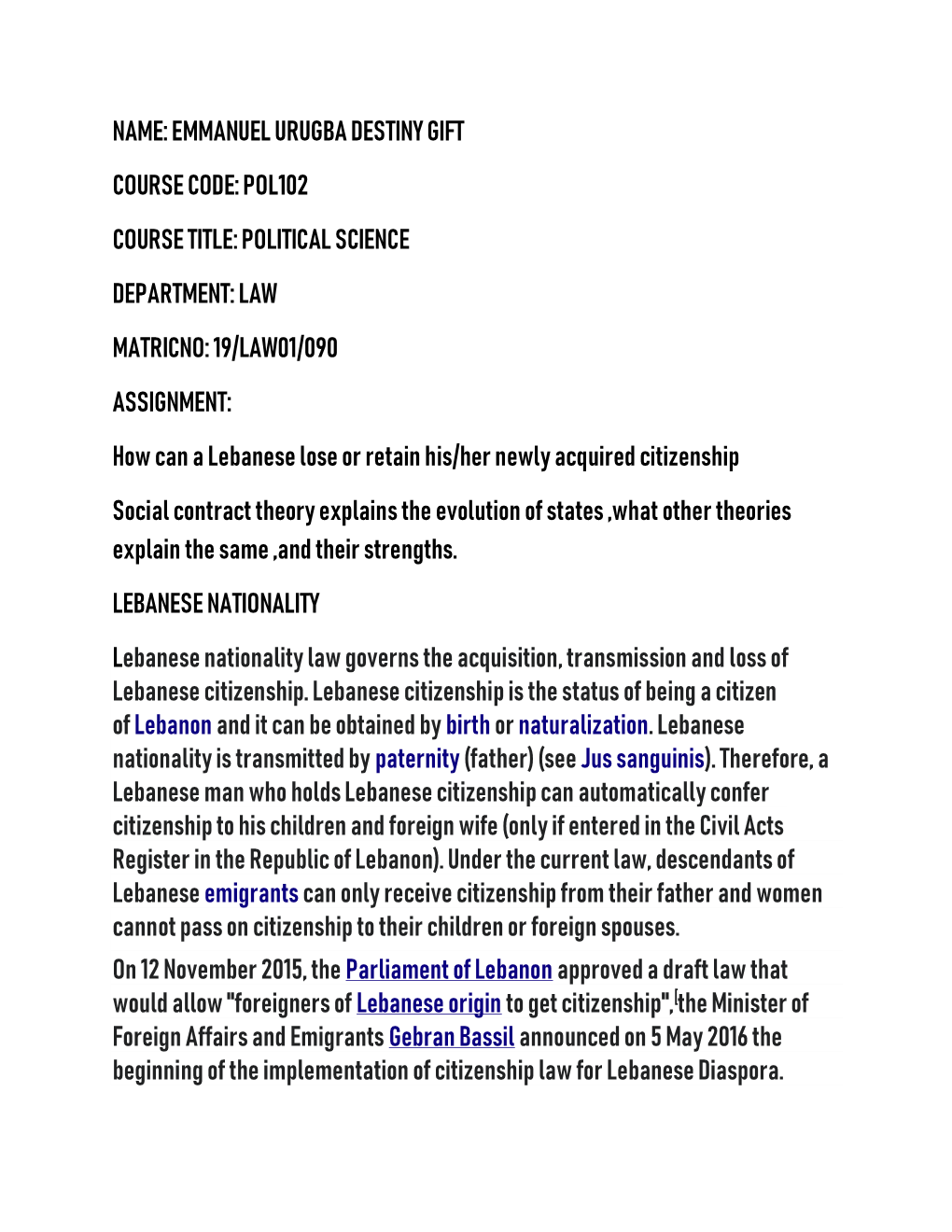 NAME: EMMANUEL URUGBA DESTINY GIFT

COURSE CODE: POL102

COURSE TITLE: POLITICAL SCIENCE

DEPARTMENT: LAW

MATRICNO: 19/LAW01/090

ASSIGNMENT:

How can a Lebanese lose or retain his/her newly acquired citizenship

Social contract theory explains the evolution of states ,what other theories explain the same ,and their strengths.

LEBANESE NATIONALITY

Lebanese nationality law governs the acquisition, transmission and loss of Lebanese citizenship. Lebanese citizenship is the status of being a citizen of Lebanon and it can be obtained by birth or naturalization. Lebanese nationality is transmitted by paternity (father) (see Jus sanguinis). Therefore, a Lebanese man who holds Lebanese citizenship can automatically confer citizenship to his children and foreign wife (only if entered in the Civil Acts Register in the Republic of Lebanon). Under the current law, descendants of Lebanese emigrants can only receive citizenship from their father and women cannot pass on citizenship to their children or foreign spouses.

On 12 November 2015, the Parliament of Lebanon approved a draft law that would allow "foreigners of Lebanese origin to get citizenship",[the Minister of Foreign Affairs and Emigrants Gebran Bassil announced on 5 May 2016 the beginning of the implementation of citizenship law for Lebanese Diaspora.